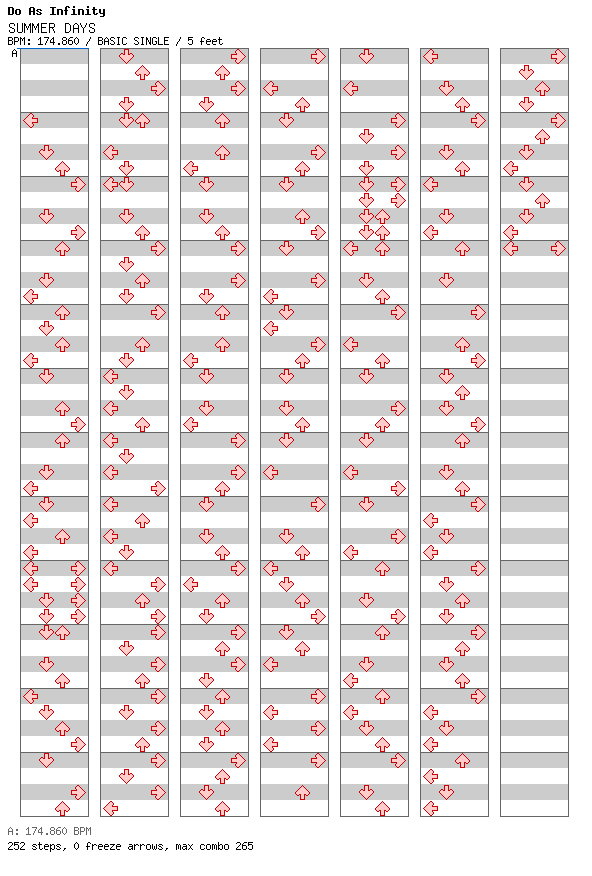 Do As Infinity
SUMMER DAYS
BPM: 174.860 / BASIC SINGLE / 5 feet
A

A: 174.860 BPM
252 steps, 0 freeze arrows, max combo 265